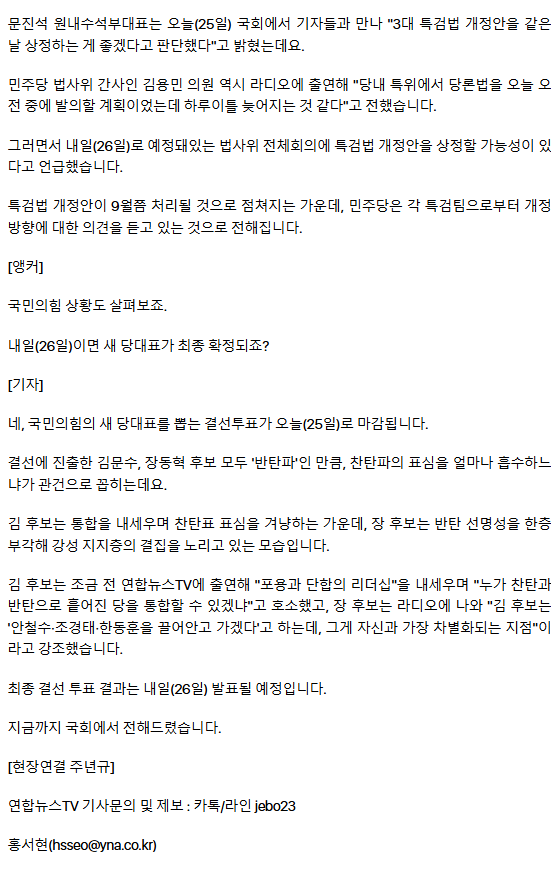 문진석 원내수석부대표는 오늘(25일) 국회에서 기자들과 만나 "3대 특검법 개정안을 같은 날 상정하는 게 좋겠다고 판단했다"고 밝혔는데요.

민주당 법사위 간사인 김용민 의원 역시 라디오에 출연해 "당내 특위에서 당론법을 오늘 오전 중에 발의할 계획이었는데 하루이틀 늦어지는 것 같다"고 전했습니다.

그러면서 내일(26일)로 예정돼있는 법사위 전체회의에 특검법 개정안을 상정할 가능성이 있다고 언급했습니다.

특검법 개정안이 9월쯤 처리될 것으로 점쳐지는 가운데, 민주당은 각 특검팀으로부터 개정 방향에 대한 의견을 듣고 있는 것으로 전해집니다.

[앵커]

국민의힘 상황도 살펴보죠.

내일(26일)이면 새 당대표가 최종 확정되죠?

[기자]

네, 국민의힘의 새 당대표를 뽑는 결선투표가 오늘(25일)로 마감됩니다.

결선에 진출한 김문수, 장동혁 후보 모두 '반탄파'인 만큼, 찬탄파의 표심을 얼마나 흡수하느냐가 관건으로 꼽히는데요.

김 후보는 통합을 내세우며 찬탄표 표심을 겨냥하는 가운데, 장 후보는 반탄 선명성을 한층 부각해 강성 지지층의 결집을 노리고 있는 모습입니다.

김 후보는 조금 전 연합뉴스TV에 출연해 "포용과 단합의 리더십"을 내세우며 "누가 찬탄과 반탄으로 흩어진 당을 통합할 수 있겠냐"고 호소했고, 장 후보는 라디오에 나와 "김 후보는 '안철수·조경태·한동훈을 끌어안고 가겠다'고 하는데, 그게 자신과 가장 차별화되는 지점"이라고 강조했습니다.

최종 결선 투표 결과는 내일(26일) 발표될 예정입니다.

지금까지 국회에서 전해드렸습니다.

[현장연결 주년규]

연합뉴스TV 기사문의 및 제보 : 카톡/라인 jebo23

홍서현(hsseo@yna.co.kr)